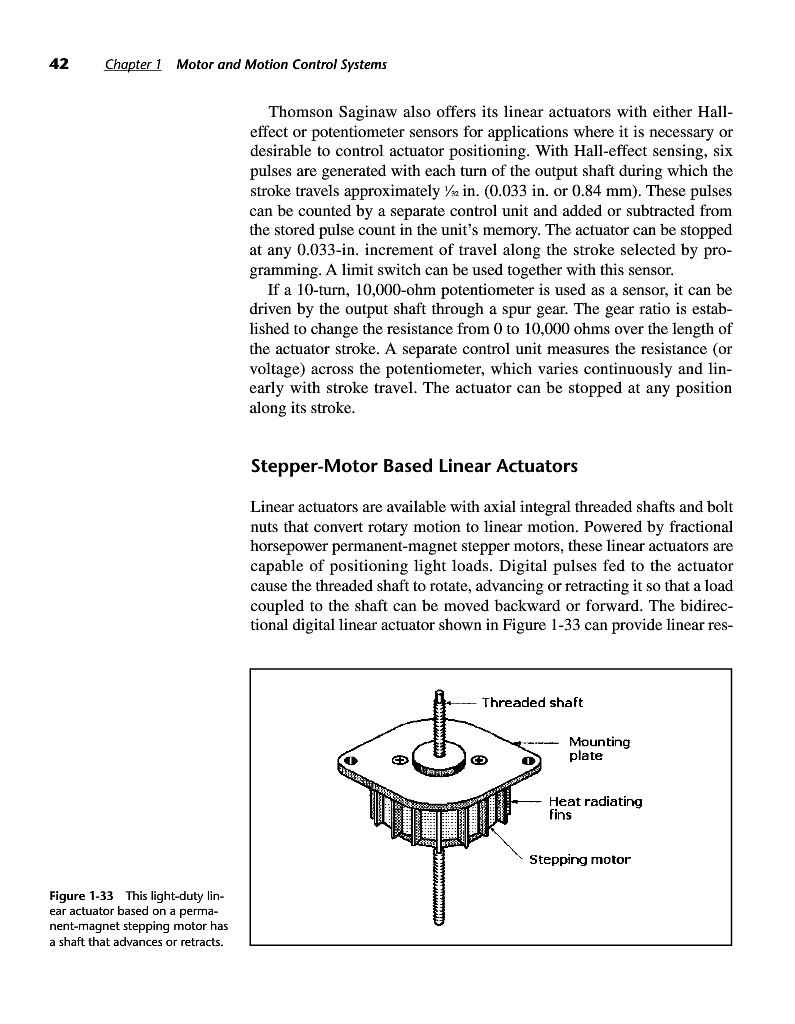 42 Chapter 1 Motor and Motion Control Systems

Thomson Saginaw also offers its linear actuators with either Hall-effect or potentiometer sensors for applications where it is necessary or desirable to control actuator positioning. With Hall-effect sensing, six pulses are generated with each turn of the output shaft during which the stroke travels approximately $\frac{1}{32}$ in. (0.033 in. or 0.84 mm). These pulses can be counted by a separate control unit and added or subtracted from the stored pulse count in the unit's memory. The actuator can be stopped at any 0.033-in. increment of travel along the stroke selected by programming. A limit switch can be used together with this sensor.

If a 10-turn, 10,000-ohm potentiometer is used as a sensor, it can be driven by the output shaft through a spur gear. The gear ratio is established to change the resistance from 0 to 10,000 ohms over the length of the actuator stroke. A separate control unit measures the resistance (or voltage) across the potentiometer, which varies continuously and linearly with stroke travel. The actuator can be stopped at any position along its stroke.

Stepper-Motor Based Linear Actuators

Linear actuators are available with axial integral threaded shafts and bolt nuts that convert rotary motion to linear motion. Powered by fractional horsepower permanent-magnet stepper motors, these linear actuators are capable of positioning light loads. Digital pulses fed to the actuator cause the threaded shaft to rotate, advancing or retracting it so that a load coupled to the shaft can be moved backward or forward. The bidirectional digital linear actuator shown in Figure 1-33 can provide linear res-

Threaded shaft
Mounting plate
Heat radiating fins
Stepping motor

Figure 1-33 This light-duty linear actuator based on a permanent-magnet stepping motor has a shaft that advances or retracts.